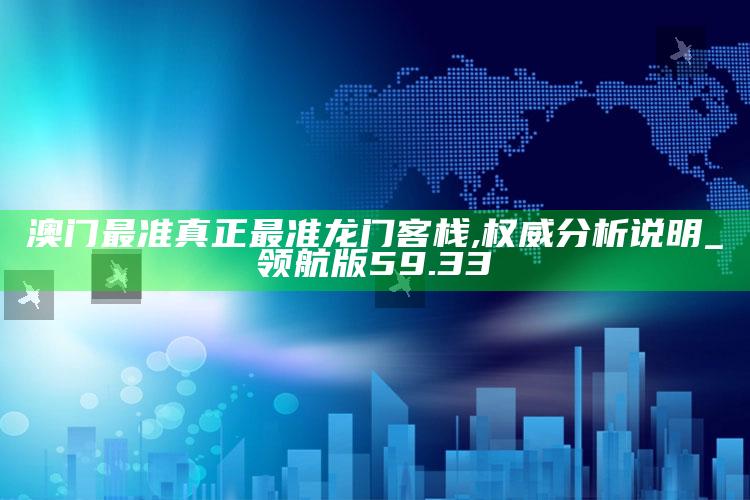 澳门最准真正最准龙门客栈,权威分析说明_领航版59.33